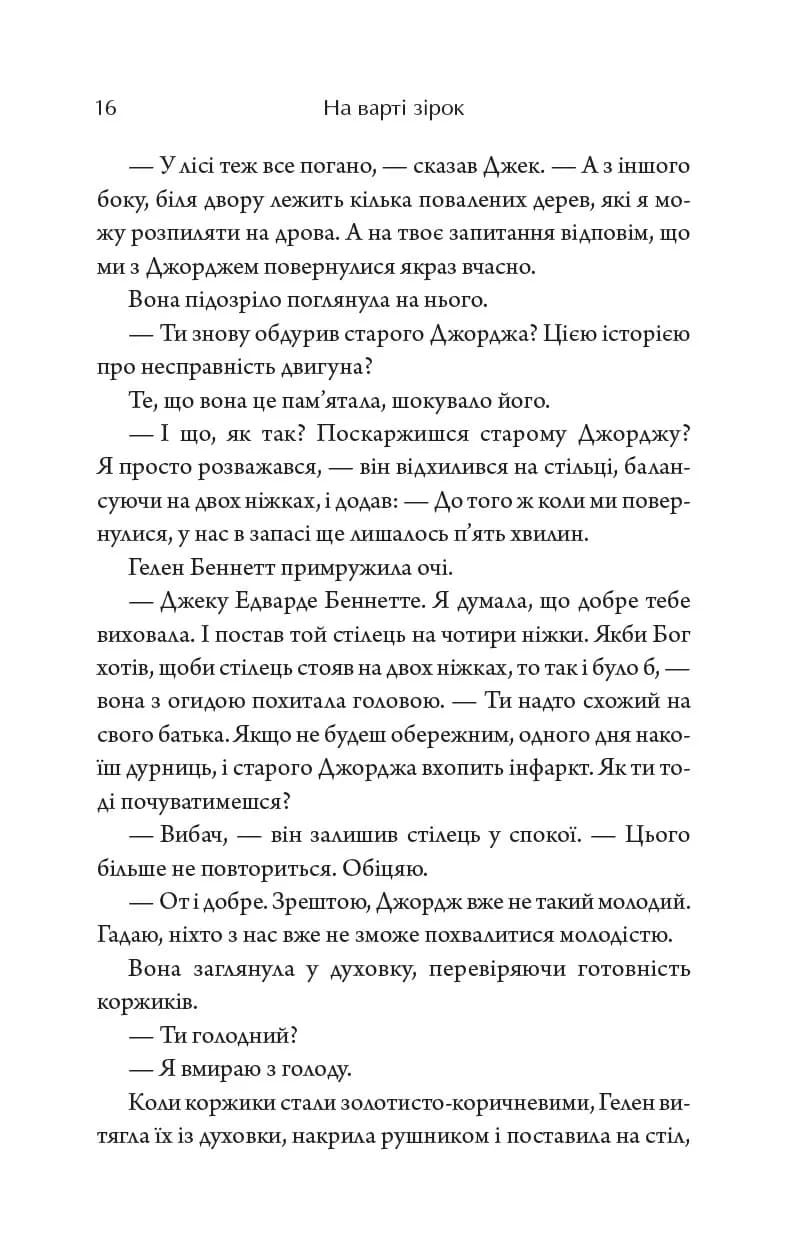 16 На варті зірок

— У лісі теж все погано, — сказав Джек. — А з іншого боку, біля двору лежить кілька повалених дерев, які я можу розпиляти на дрова. А на твоє запитання відповім, що ми з Джорджем повернулися якраз вчасно.

Вона підозріло поглянула на нього.

— Ти знову обдурив старого Джорджа? Цією історією про несправність двигуна?

Те, що вона це пам'ятала, шокувало його.

— І що, як так? Поскаржишся старому Джорджу? Я просто розважався, — він відхилився на стільці, балансуючи на двох ніжках, і додав: — До того ж коли ми повернулися, у нас в запасі ще лишалось п'ять хвилин.

Гелен Беннетт примружила очі.

— Джеку Едварде Беннетте. Я думала, що добре тебе виховала. І постав той стілець на чотири ніжки. Якби Бог хотів, щоби стілець стояв на двох ніжках, то так і було б, — вона з огидою похитала головою. — Ти надто схожий на свого батька. Якщо не будеш обережним, одного дня накоїш дурниць, і старого Джорджа вхопить інфаркт. Як ти тоді почуватимешся?

— Вибач, — він залишив стілець у спокої. — Цього більше не повториться. Обіцяю.

— От і добре. Зрештою, Джордж вже не такий молодий. Гадаю, ніхто з нас вже не зможе похвалитися молодістю.

Вона заглянула у духовку, перевіряючи готовність коржиків.

— Ти голодний?

— Я вмираю з голоду.

Коли коржики стали золотисто-коричневими, Гелен витягла їх із духовки, накрила рушником і поставила на стіл,